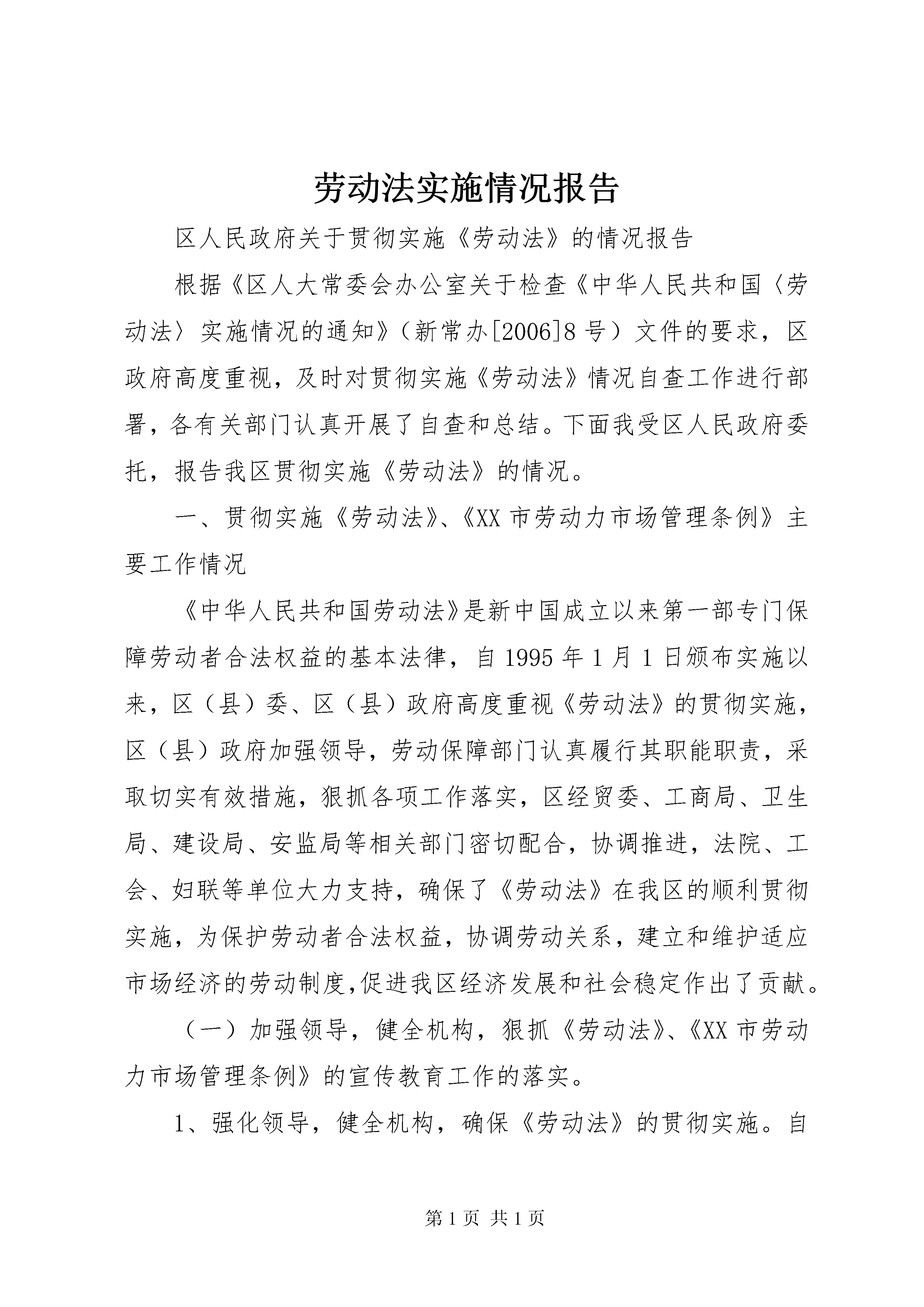 劳动法实施情况报告

区人民政府关于贯彻实施《劳动法》的情况报告

根据《区人大常委会办公室关于检查《中华人民共和国〈劳动法〉实施情况的通知》（新常办[2006]8号）文件的要求，区政府高度重视，及时对贯彻实施《劳动法》情况自查工作进行部署，各有关部门认真开展了自查和总结。下面我受区人民政府委托，报告我区贯彻实施《劳动法》的情况。

一、贯彻实施《劳动法》、《XX市劳动力市场管理条例》主要工作情况

《中华人民共和国劳动法》是新中国成立以来第一部专门保障劳动者合法权益的基本法律，自1995年1月1日颁布实施以来，区（县）委、区（县）政府高度重视《劳动法》的贯彻实施，区（县）政府加强领导，劳动保障部门认真履行其职能职责，采取切实有效措施，狠抓各项工作落实，区经贸委、工商局、卫生局、建设局、安监局等相关部门密切配合，协调推进，法院、工会、妇联等单位大力支持，确保了《劳动法》在我区的顺利贯彻实施，为保护劳动者合法权益，协调劳动关系，建立和维护适应市场经济的劳动制度,促进我区经济发展和社会稳定作出了贡献。

（一）加强领导，健全机构，狠抓《劳动法》、《XX市劳动力市场管理条例》的宣传教育工作的落实。

1、强化领导，健全机构，确保《劳动法》的贯彻实施。自

第1页 共1页